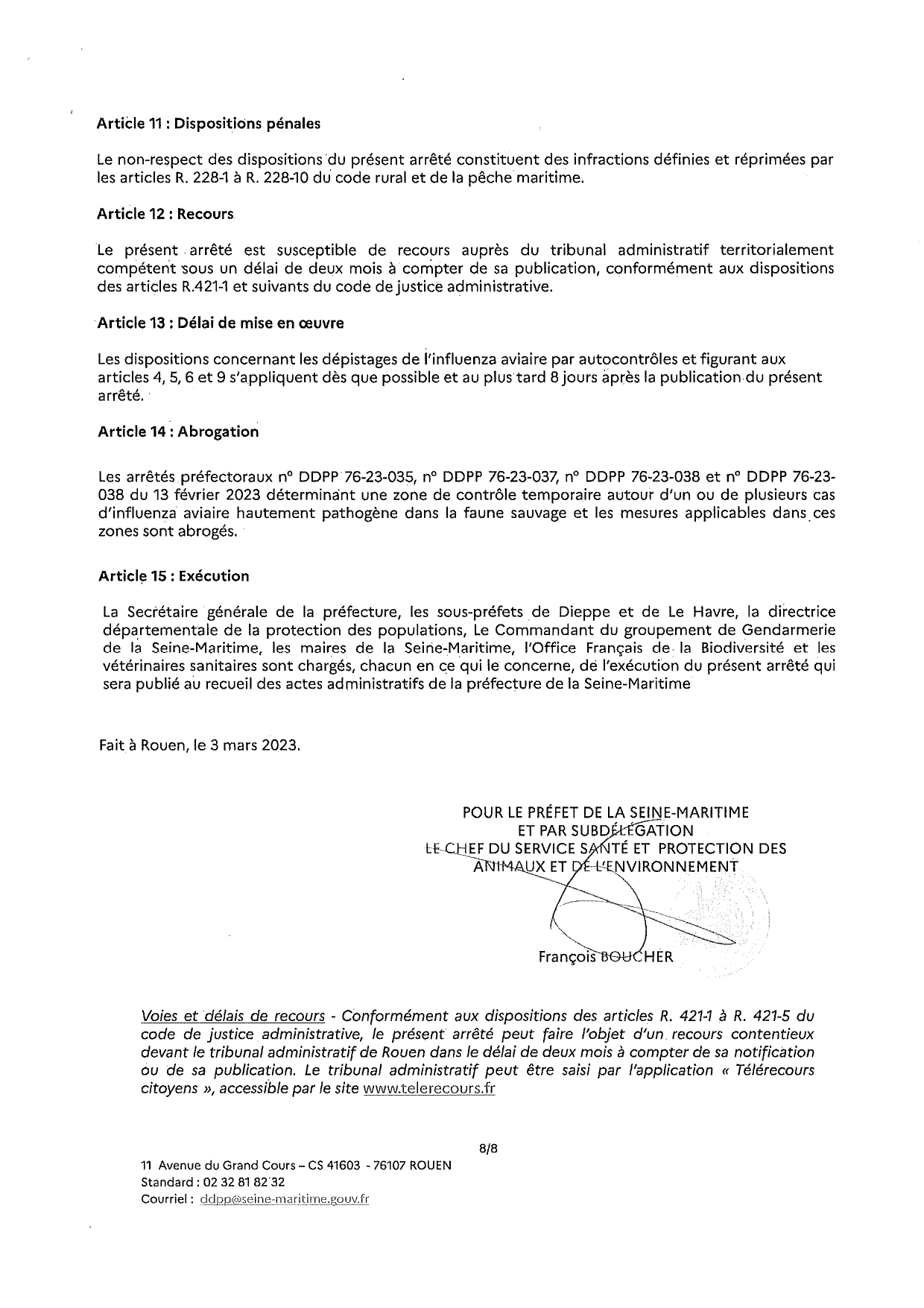 Article 11 : Dispositions pénales

Le non-respect des dispositions du présent arrêté constituent des infractions définies et réprimées par les articles R. 228-1 à R. 228-10 du code rural et de la pêche maritime.

Article 12 : Recours

Le présent arrêté est susceptible de recours auprès du tribunal administratif territorialement compétent sous un délai de deux mois à compter de sa publication, conformément aux dispositions des articles R.421-1 et suivants du code de justice administrative.

Article 13 : Délai de mise en œuvre

Les dispositions concernant les dépistages de l'influenza aviaire par autocontrôles et figurant aux articles 4, 5, 6 et 9 s'appliquent dès que possible et au plus tard 8 jours après la publication du présent arrêté.

Article 14 : Abrogation

Les arrêtés préfectoraux n° DDPP 76-23-035, n° DDPP 76-23-037, n° DDPP 76-23-038 et n° DDPP 76-23-038 du 13 février 2023 déterminant une zone de contrôle temporaire autour d'un ou de plusieurs cas d'influenza aviaire hautement pathogène dans la faune sauvage et les mesures applicables dans ces zones sont abrogés.

Article 15 : Exécution

La Secrétaire générale de la préfecture, les sous-préfets de Dieppe et de Le Havre, la directrice départementale de la protection des populations, Le Commandant du groupement de Gendarmerie de la Seine-Maritime, les maires de la Seine-Maritime, l'Office Français de la Biodiversité et les vétérinaires sanitaires sont chargés, chacun en ce qui le concerne, de l'exécution du présent arrêté qui sera publié au recueil des actes administratifs de la préfecture de la Seine-Maritime

Fait à Rouen, le 3 mars 2023.

POUR LE PRÉFET DE LA SEINE-MARITIME
ET PAR SUBDÉLÉGATION
LE CHEF DU SERVICE SANTÉ ET PROTECTION DES ANIMAUX ET DE L'ENVIRONNEMENT

François BOUCHER

Voies et délais de recours - Conformément aux dispositions des articles R. 421-1 à R. 421-5 du code de justice administrative, le présent arrêté peut faire l'objet d'un recours contentieux devant le tribunal administratif de Rouen dans le délai de deux mois à compter de sa notification ou de sa publication. Le tribunal administratif peut être saisi par l'application « Télérecours citoyens », accessible par le site www.telerecours.fr

8/8

11 Avenue du Grand Cours – CS 41603 - 76107 ROUEN
Standard : 02 32 81 82 32
Courriel : ddpp@seine-maritime.gouv.fr